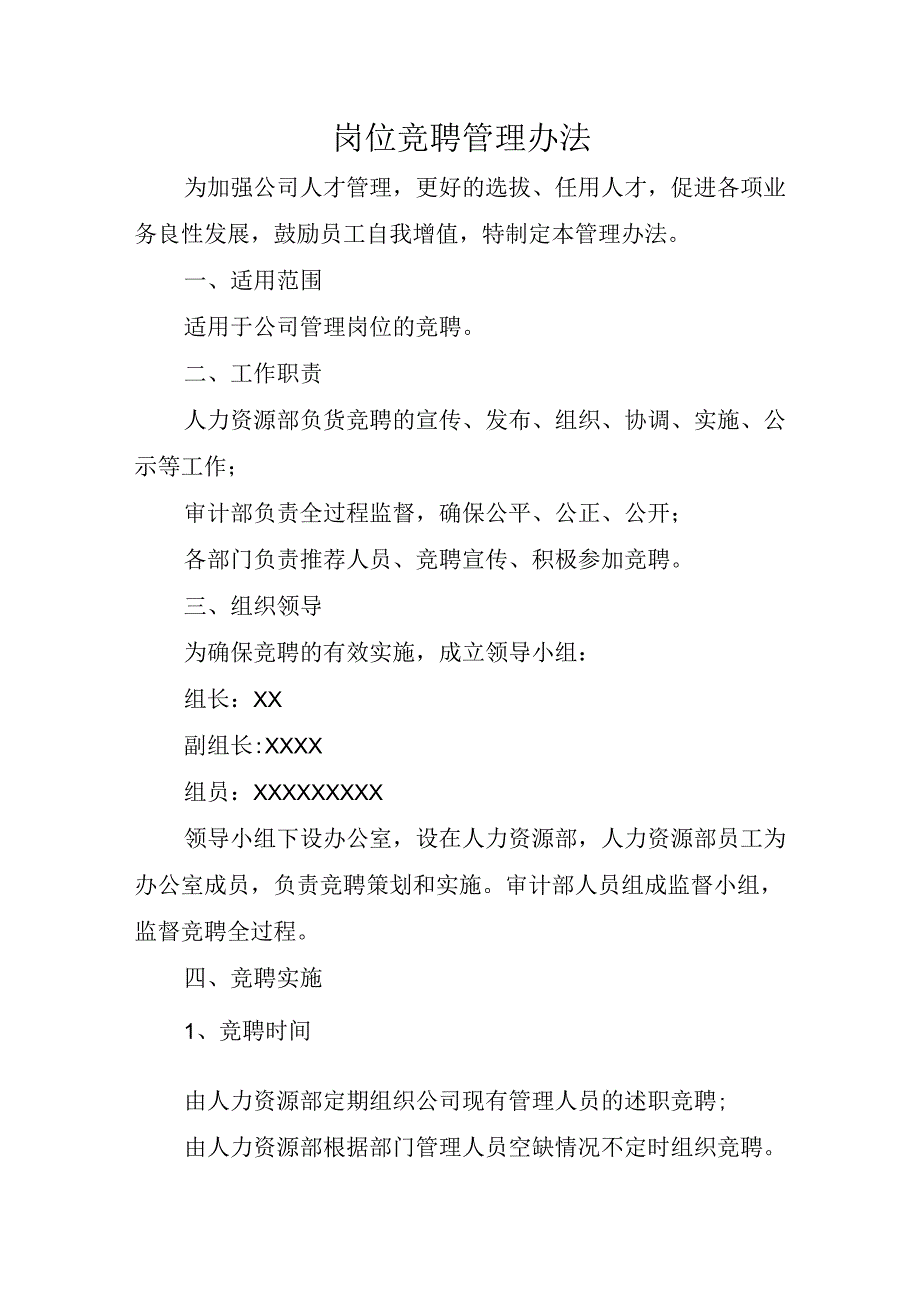 岗位竞聘管理办法

为加强公司人才管理，更好的选拔、任用人才，促进各项业务良性发展，鼓励员工自我增值，特制定本管理办法。

一、适用范围

适用于公司管理岗位的竞聘。

二、工作职责

人力资源部负货竞聘的宣传、发布、组织、协调、实施、公示等工作；

审计部负责全过程监督，确保公平、公正、公开；

各部门负责推荐人员、竞聘宣传、积极参加竞聘。

三、组织领导

为确保竞聘的有效实施，成立领导小组：

组长：XX

副组长:XXXX

组员：XXXXXXXXX

领导小组下设办公室，设在人力资源部，人力资源部员工为办公室成员，负责竞聘策划和实施。审计部人员组成监督小组，监督竞聘全过程。

四、竞聘实施

1、竞聘时间

由人力资源部定期组织公司现有管理人员的述职竞聘;

由人力资源部根据部门管理人员空缺情况不定时组织竞聘。